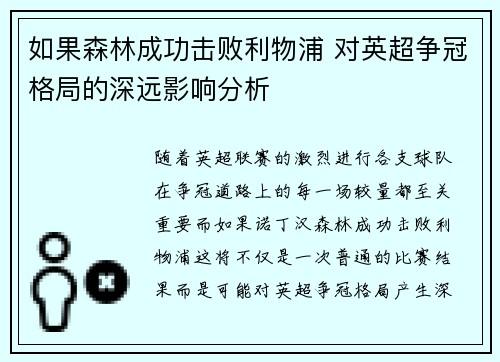 如果森林成功击败利物浦 对英超争冠格局的深远影响分析

随着英超联赛的激烈进行各支球队在争冠道路上的每一场较量都至关重要而如果诺丁汉森林成功击败利物浦这将不仅是一次普通的比赛结果而是可能对英超争冠格局产生深